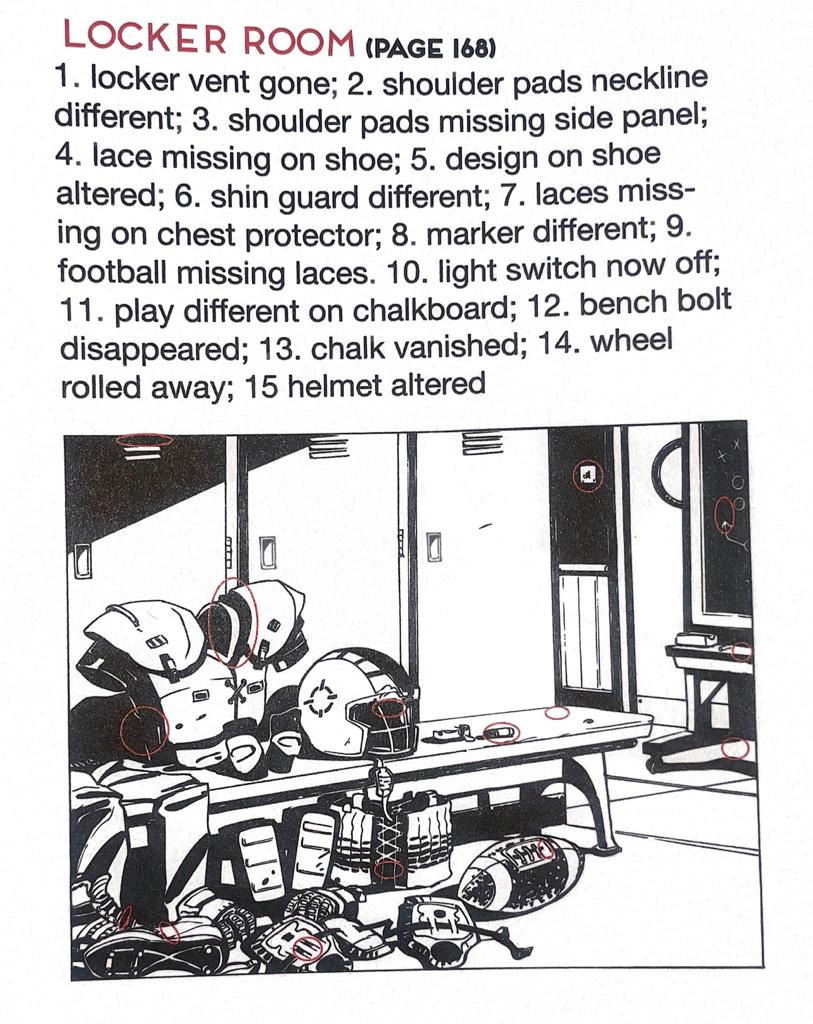 LOCKER ROOM (PAGE 168)

1. locker vent gone; 2. shoulder pads neckline different; 3. shoulder pads missing side panel; 4. lace missing on shoe; 5. design on shoe altered; 6. shin guard different; 7. laces missing on chest protector; 8. marker different; 9. football missing laces. 10. light switch now off; 11. play different on chalkboard; 12. bench bolt disappeared; 13. chalk vanished; 14. wheel rolled away; 15 helmet altered